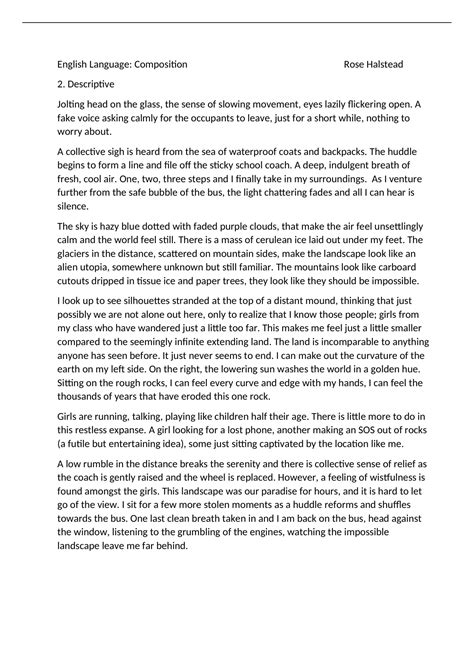 English Language: Composition Rose Halstead

2. Descriptive

Jolting head on the glass, the sense of slowing movement, eyes lazily flickering open. A fake voice asking calmly for the occupants to leave, just for a short while, nothing to worry about.

A collective sigh is heard from the sea of waterproof coats and backpacks. The huddle begins to form a line and file off the sticky school coach. A deep, indulgent breath of fresh, cool air. One, two, three steps and I finally take in my surroundings. As I venture further from the safe bubble of the bus, the light chattering fades and all I can hear is silence.

The sky is hazy blue dotted with faded purple clouds, that make the air feel unsettlingly calm and the world feel still. There is a mass of cerulean ice laid out under my feet. The glaciers in the distance, scattered on mountain sides, make the landscape look like an alien utopia, somewhere unknown but still familiar. The mountains look like carboard cutouts dripped in tissue ice and paper trees, they look like they should be impossible.

I look up to see silhouettes stranded at the top of a distant mound, thinking that just possibly we are not alone out here, only to realize that I know those people; girls from my class who have wandered just a little too far. This makes me feel just a little smaller compared to the seemingly infinite extending land. The land is incomparable to anything anyone has seen before. It just never seems to end. I can make out the curvature of the earth on my left side. On the right, the lowering sun washes the world in a golden hue. Sitting on the rough rocks, I can feel every curve and edge with my hands, I can feel the thousands of years that have eroded this one rock.

Girls are running, talking, playing like children half their age. There is little more to do in this restless expanse. A girl looking for a lost phone, another making an SOS out of rocks (a futile but entertaining idea), some just sitting captivated by the location like me.

A low rumble in the distance breaks the serenity and there is collective sense of relief as the coach is gently raised and the wheel is replaced. However, a feeling of wistfulness is found amongst the girls. This landscape was our paradise for hours, and it is hard to let go of the view. I sit for a few more stolen moments as a huddle reforms and shuffles towards the bus. One last clean breath taken in and I am back on the bus, head against the window, listening to the grumbling of the engines, watching the impossible landscape leave me far behind.